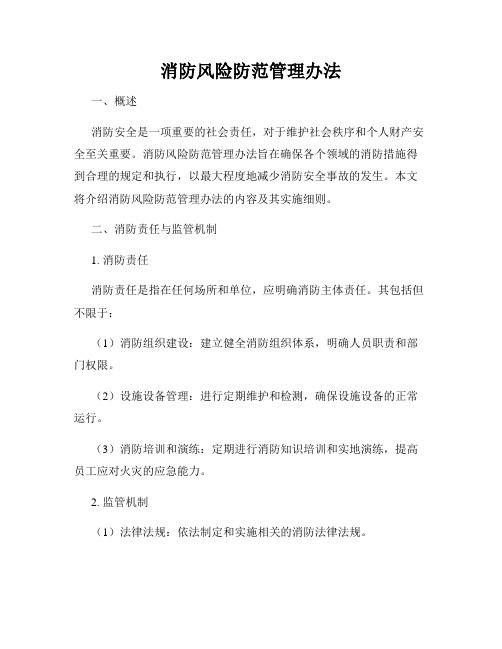 消防风险防范管理办法

一、概述

消防安全是一项重要的社会责任，对于维护社会秩序和个人财产安全至关重要。消防风险防范管理办法旨在确保各个领域的消防措施得到合理的规定和执行，以最大程度地减少消防安全事故的发生。本文将介绍消防风险防范管理办法的内容及其实施细则。

二、消防责任与监管机制

1. 消防责任

消防责任是指在任何场所和单位，应明确消防主体责任。其包括但不限于：

（1）消防组织建设：建立健全消防组织体系，明确人员职责和部门权限。

（2）设施设备管理：进行定期维护和检测，确保设施设备的正常运行。

（3）消防培训和演练：定期进行消防知识培训和实地演练，提高员工应对火灾的应急能力。

2. 监管机制

（1）法律法规：依法制定和实施相关的消防法律法规。